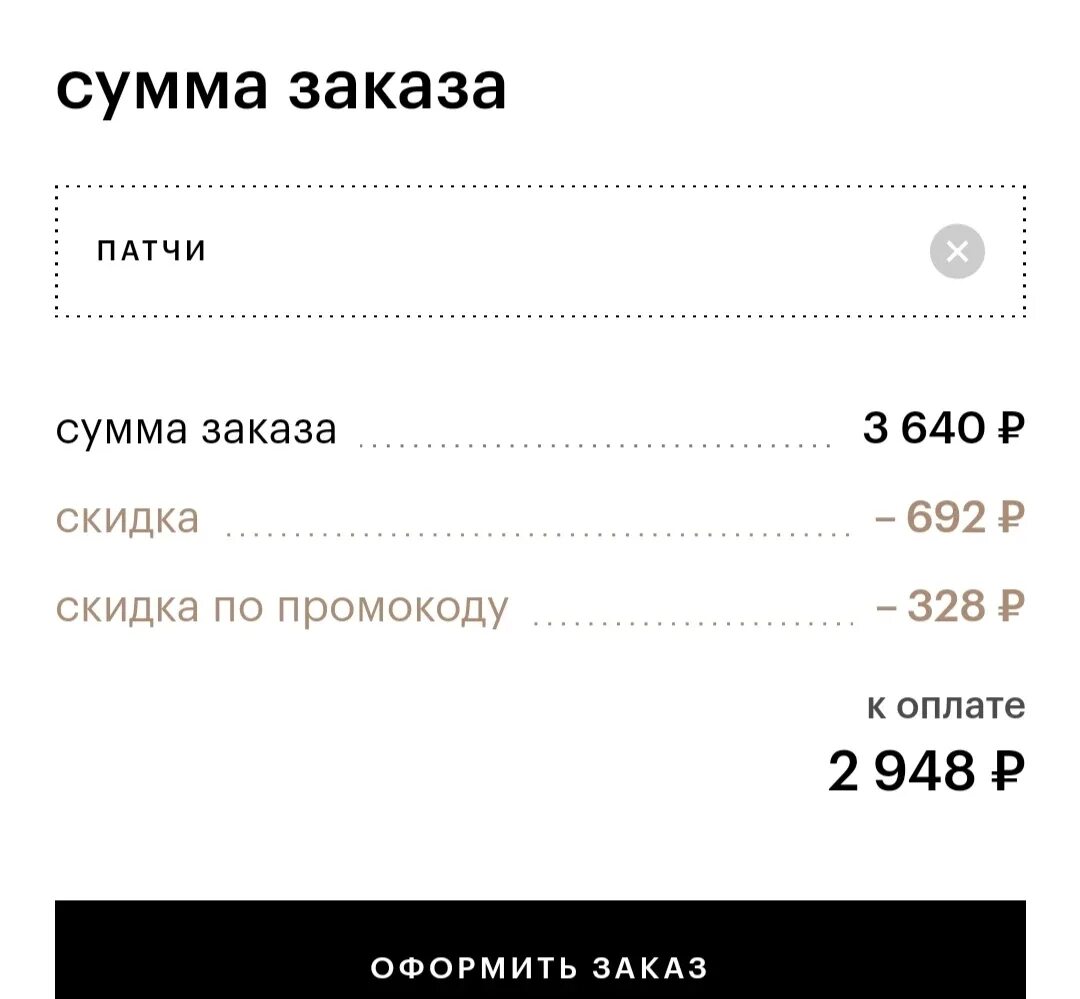 сумма заказа

ПАТЧИ

сумма заказа 3 640 ₽
скидка – 692 ₽
скидка по промокоду – 328 ₽

к оплате
2 948 ₽

ОФОРМИТЬ ЗАКАЗ